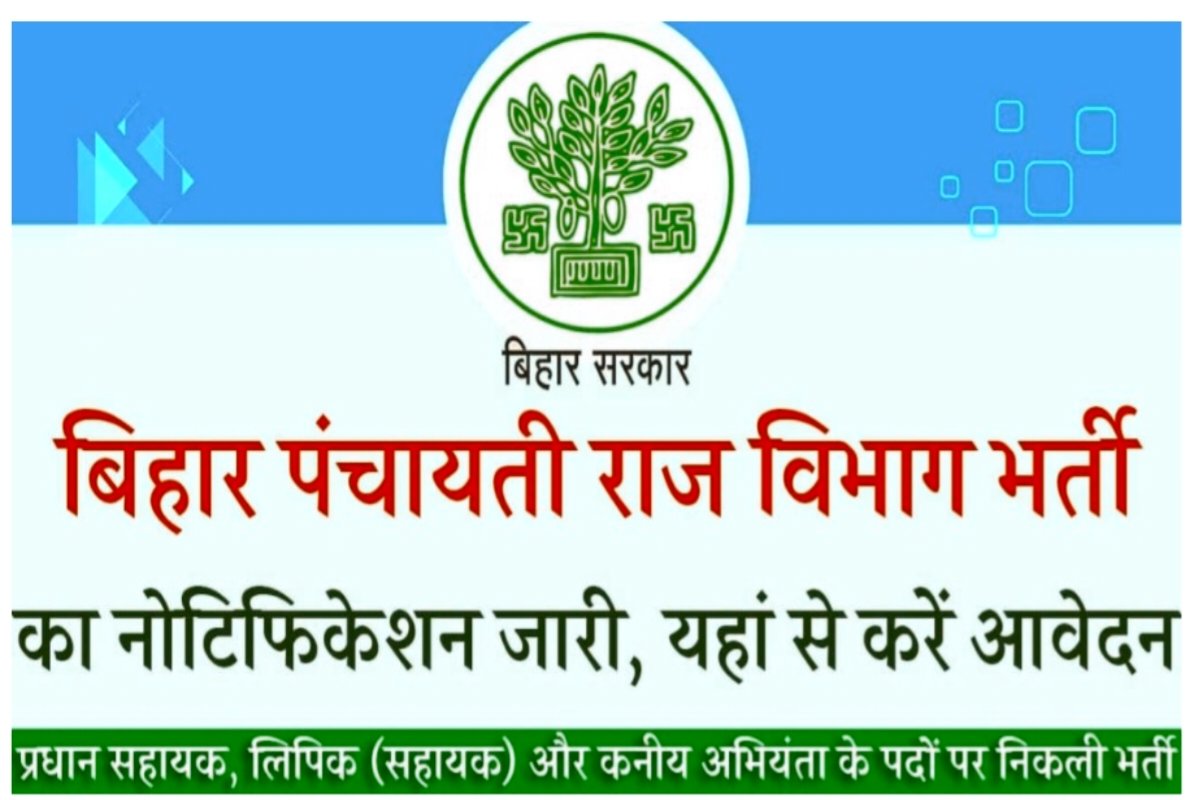 बिहार सरकार

बिहार पंचायती राज विभाग भर्ती

का नोटिफिकेशन जारी, यहां से करें आवेदन

प्रधान सहायक, लिपिक (सहायक) और कनीय अभियंता के पदों पर निकली भर्ती